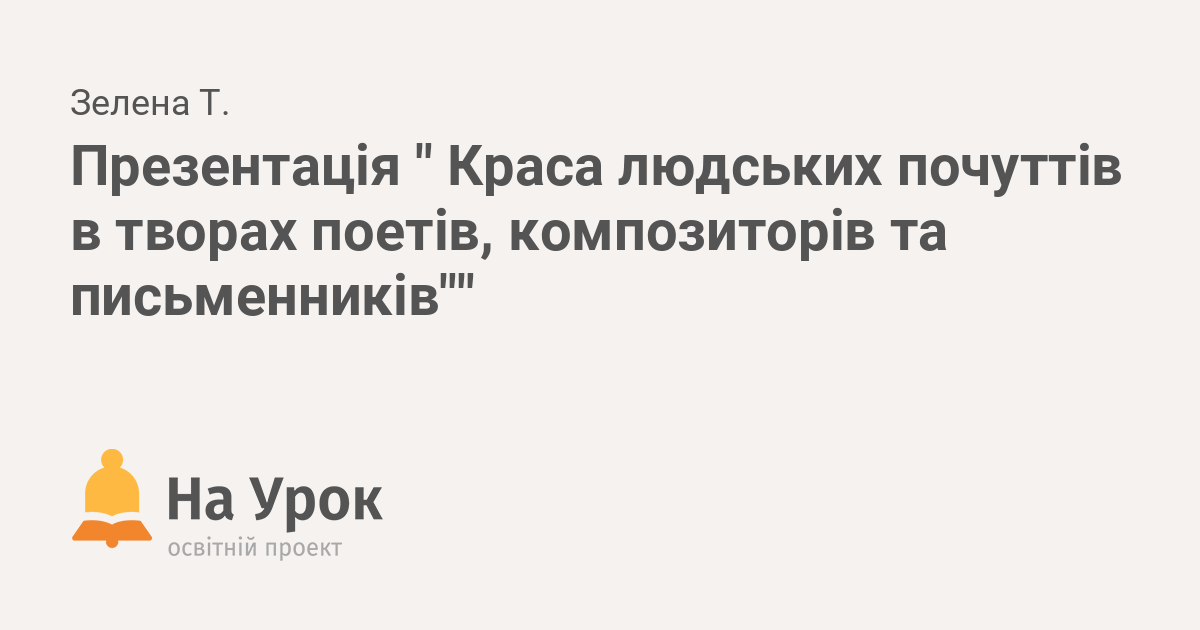 Зелена Т.

Презентація " Краса людських почуттів в творах поетів, композиторів та письменників""

На Урок
освітній проект